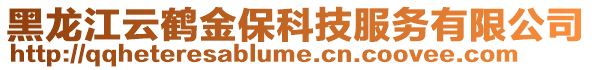 黑龙江云鹤金保科技服务有限公司
http://qqheteresablume.cn.coovee.com